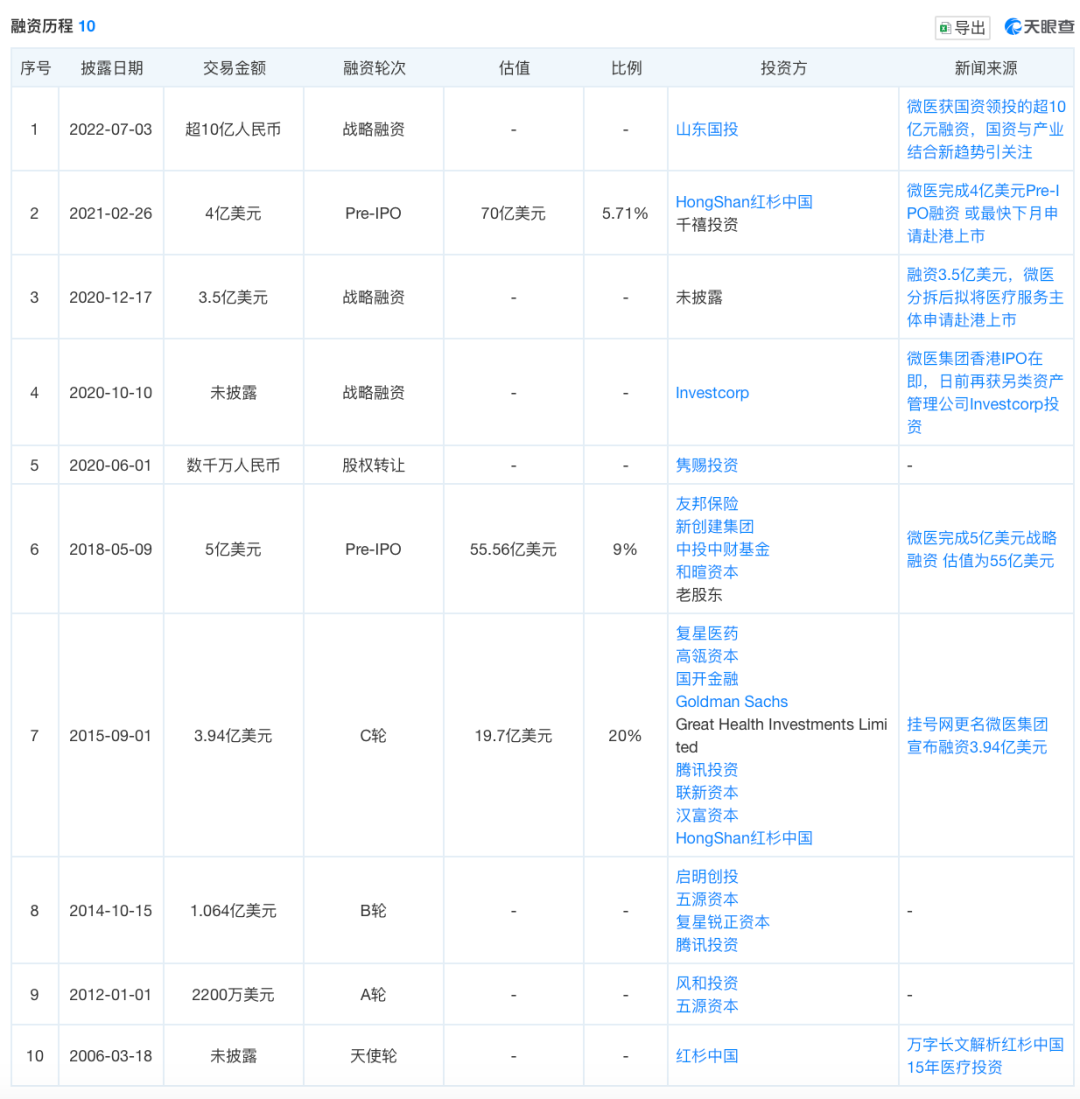 融资历程 10

导出 天眼查

| 序号 | 披露日期 | 交易金额 | 融资轮次 | 估值 | 比例 | 投资方 | 新闻来源 |
|---|---|---|---|---|---|---|---|
| 1 | 2022-07-03 | 超10亿人民币 | 战略融资 | - | - | 山东国投 | 微医获国资领投的超10亿元融资，国资与产业结合新趋势引关注 |
| 2 | 2021-02-26 | 4亿美元 | Pre-IPO | 70亿美元 | 5.71% | HongShan红杉中国 千禧投资 | 微医完成4亿美元Pre-IPO融资 或最快下月申请赴港上市 |
| 3 | 2020-12-17 | 3.5亿美元 | 战略融资 | - | - | 未披露 | 融资3.5亿美元，微医分拆后拟将医疗服务主体申请赴港上市 |
| 4 | 2020-10-10 | 未披露 | 战略融资 | - | - | Investcorp | 微医集团香港IPO在即，日前再获另类资产管理公司Investcorp投资 |
| 5 | 2020-06-01 | 数千万人民币 | 股权转让 | - | - | 隽赐投资 | - |
| 6 | 2018-05-09 | 5亿美元 | Pre-IPO | 55.56亿美元 | 9% | 友邦保险 新创建集团 中投中财基金 和暄资本 老股东 | 微医完成5亿美元战略融资 估值为55亿美元 |
| 7 | 2015-09-01 | 3.94亿美元 | C轮 | 19.7亿美元 | 20% | 复星医药 高瓴资本 国开金融 Goldman Sachs Great Health Investments Limited 腾讯投资 联新资本 汉富资本 HongShan红杉中国 | 挂号网更名微医集团 宣布融资3.94亿美元 |
| 8 | 2014-10-15 | 1.064亿美元 | B轮 | - | - | 启明创投 五源资本 复星锐正资本 腾讯投资 | - |
| 9 | 2012-01-01 | 2200万美元 | A轮 | - | - | 风和投资 五源资本 | - |
| 10 | 2006-03-18 | 未披露 | 天使轮 | - | - | 红杉中国 | 万字长文解析红杉中国15年医疗投资 |